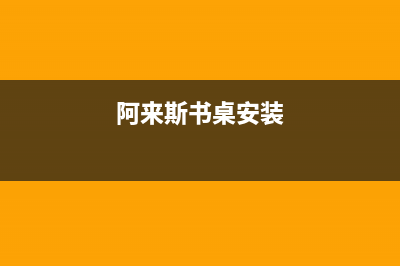 阿来斯书桌安装